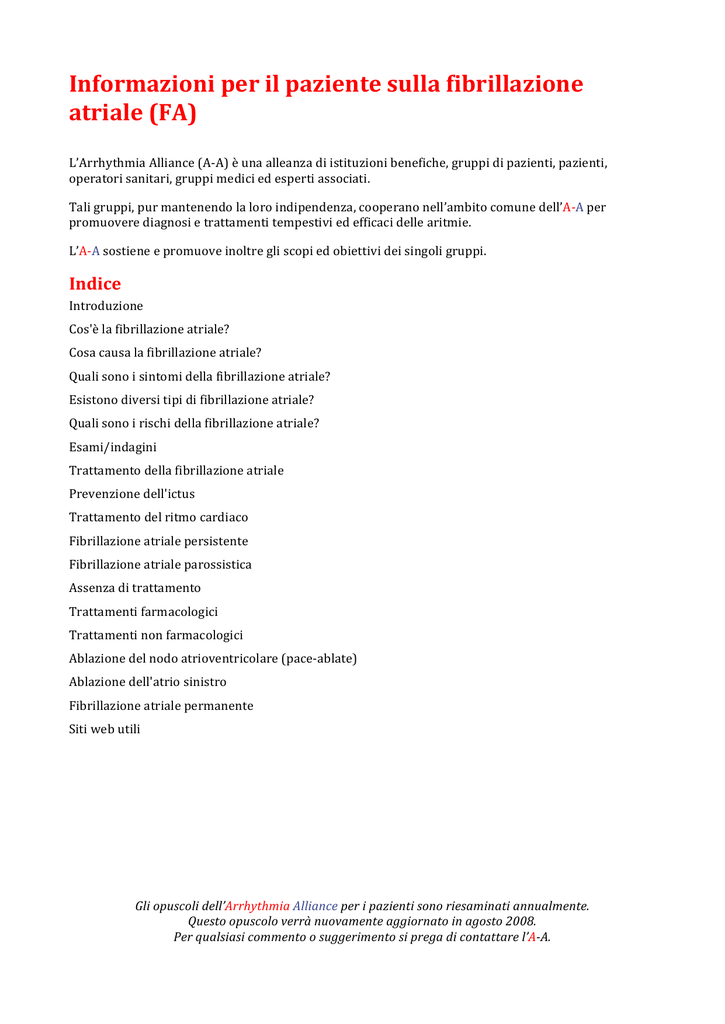 Informazioni per il paziente sulla fibrillazione atriale (FA)

L'Arrhythmia Alliance (A-A) è una alleanza di istituzioni benefiche, gruppi di pazienti, pazienti, operatori sanitari, gruppi medici ed esperti associati.

Tali gruppi, pur mantenendo la loro indipendenza, cooperano nell'ambito comune dell'A-A per promuovere diagnosi e trattamenti tempestivi ed efficaci delle aritmie.

L'A-A sostiene e promuove inoltre gli scopi ed obiettivi dei singoli gruppi.

Indice

Introduzione

Cos'è la fibrillazione atriale?

Cosa causa la fibrillazione atriale?

Quali sono i sintomi della fibrillazione atriale?

Esistono diversi tipi di fibrillazione atriale?

Quali sono i rischi della fibrillazione atriale?

Esami/indagini

Trattamento della fibrillazione atriale

Prevenzione dell'ictus

Trattamento del ritmo cardiaco

Fibrillazione atriale persistente

Fibrillazione atriale parossistica

Assenza di trattamento

Trattamenti farmacologici

Trattamenti non farmacologici

Ablazione del nodo atrioventricolare (pace-ablate)

Ablazione dell'atrio sinistro

Fibrillazione atriale permanente

Siti web utili

Gli opuscoli dell'Arrhythmia Alliance per i pazienti sono riesaminati annualmente.
Questo opuscolo verrà nuovamente aggiornato in agosto 2008.
Per qualsiasi commento o suggerimento si prega di contattare l'A-A.